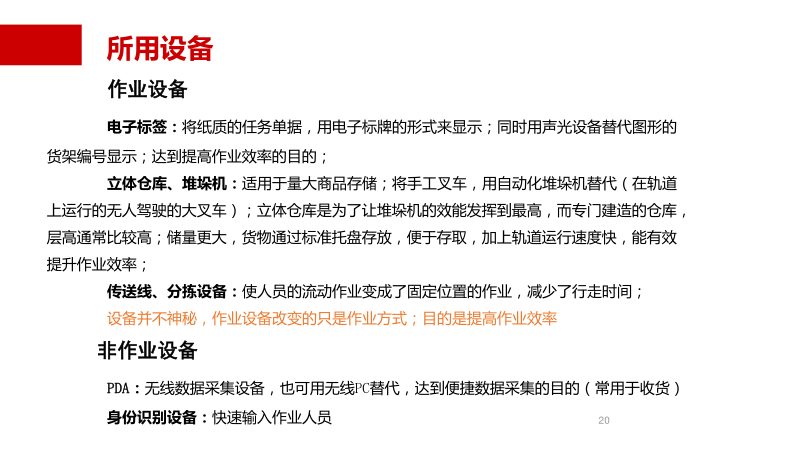 所用设备

作业设备

电子标签：将纸质的任务单据，用电子标牌的形式来显示；同时用声光设备替代图形的货架编号显示；达到提高作业效率的目的；

立体仓库、堆垛机：适用于量大商品存储；将手工叉车，用自动化堆垛机替代（在轨道上运行的无人驾驶的大叉车）；立体仓库是为了让堆垛机的效能发挥到最高，而专门建造的仓库，层高通常比较高；储量更大，货物通过标准托盘存放，便于存取，加上轨道运行速度快，能有效提升作业效率；

传送线、分拣设备：使人员的流动作业变成了固定位置的作业，减少了行走时间；

设备并不神秘，作业设备改变的只是作业方式；目的是提高作业效率

非作业设备

PDA：无线数据采集设备，也可用无线PC替代，达到便捷数据采集的目的（常用于收货）

身份识别设备：快速输入作业人员

20